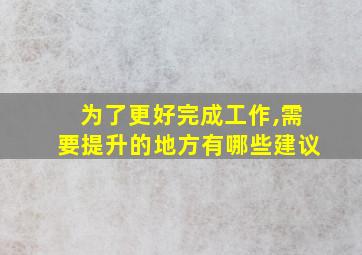 为了更好完成工作,需要提升的地方有哪些建议